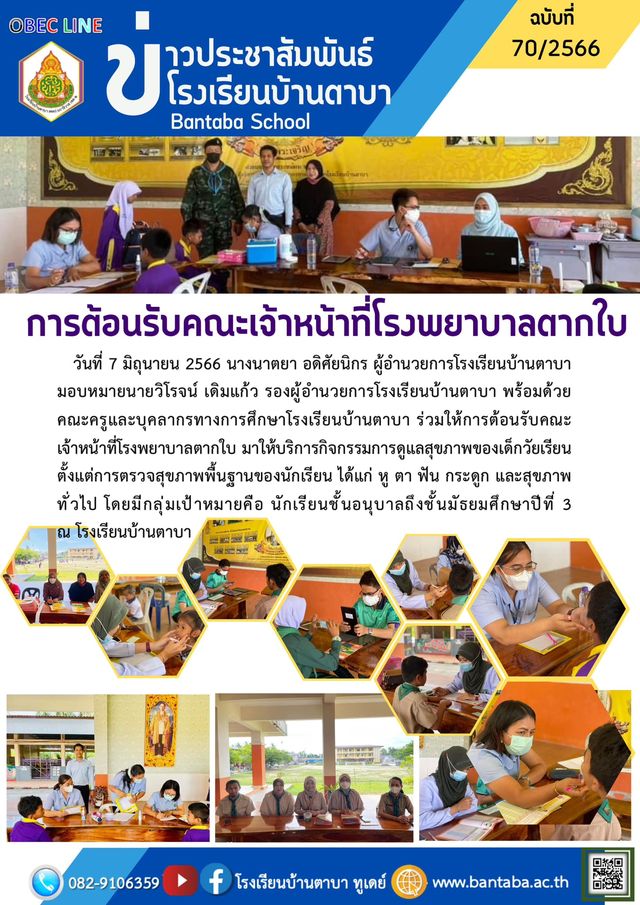 OBEC LINE

ข่าวประชาสัมพันธ์
โรงเรียนบ้านตาบา
Bantaba School

ฉบับที่
70/2566

การต้อนรับคณะเจ้าหน้าที่โรงพยาบาลตากใบ

วันที่ 7 มิถุนายน 2566 นางนาตยา อดิศัยนิกร ผู้อำนวยการโรงเรียนบ้านตาบา มอบหมายนายวิโรจน์ เดิมแก้ว รองผู้อำนวยการโรงเรียนบ้านตาบา พร้อมด้วยคณะครูและบุคลากรทางการศึกษาโรงเรียนบ้านตาบา ร่วมให้การต้อนรับคณะเจ้าหน้าที่โรงพยาบาลตากใบ มาให้บริการกิจกรรมการดูแลสุขภาพของเด็กวัยเรียน ตั้งแต่การตรวจสุขภาพพื้นฐานของนักเรียน ได้แก่ หู ตา ฟัน กระดูก และสุขภาพทั่วไป โดยมีกลุ่มเป้าหมายคือ นักเรียนชั้นอนุบาลถึงชั้นมัธยมศึกษาปีที่ 3 ณ โรงเรียนบ้านตาบา

082-9106359 โรงเรียนบ้านตาบา ทูเดย์ www.bantaba.ac.th